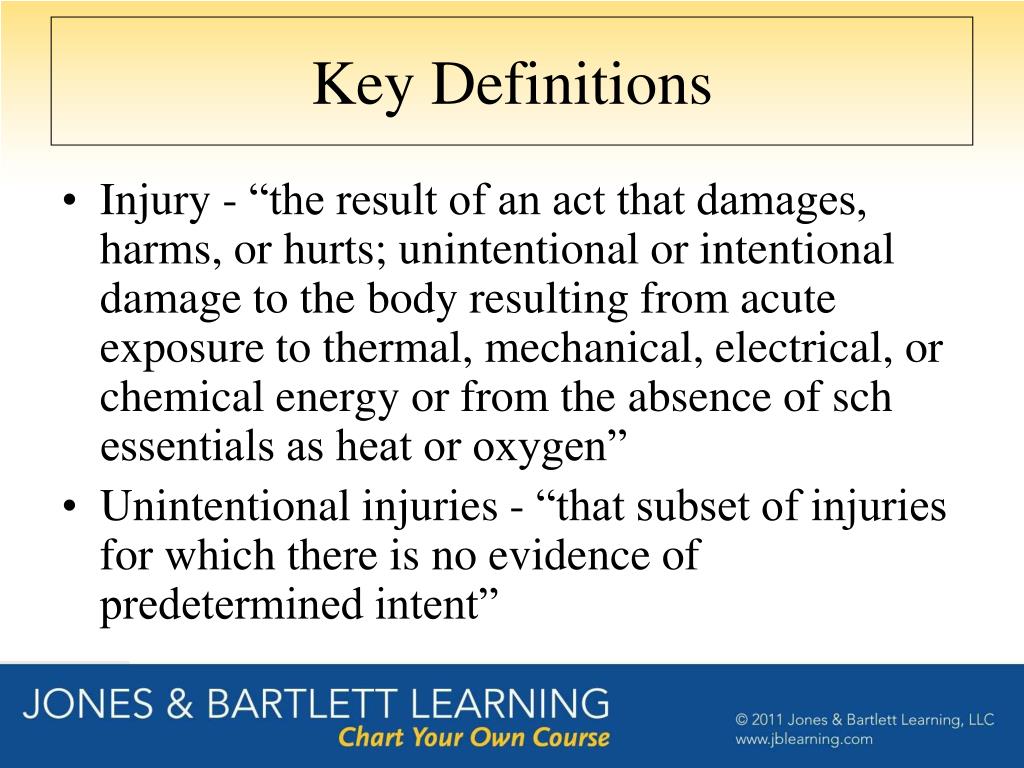 Key Definitions

• Injury - “the result of an act that damages, harms, or hurts; unintentional or intentional damage to the body resulting from acute exposure to thermal, mechanical, electrical, or chemical energy or from the absence of sch essentials as heat or oxygen”

• Unintentional injuries - “that subset of injuries for which there is no evidence of predetermined intent”

JONES & BARTLETT LEARNING
Chart Your Own Course

© 2011 Jones & Bartlett Learning, LLC
www.jblearning.com